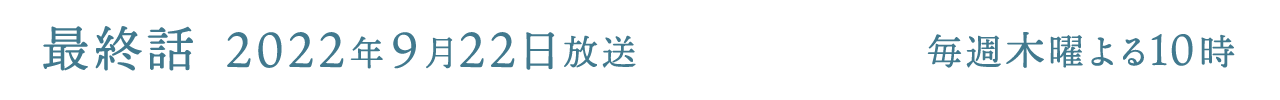 最終話 2022年9月22日放送

毎週木曜よる10時